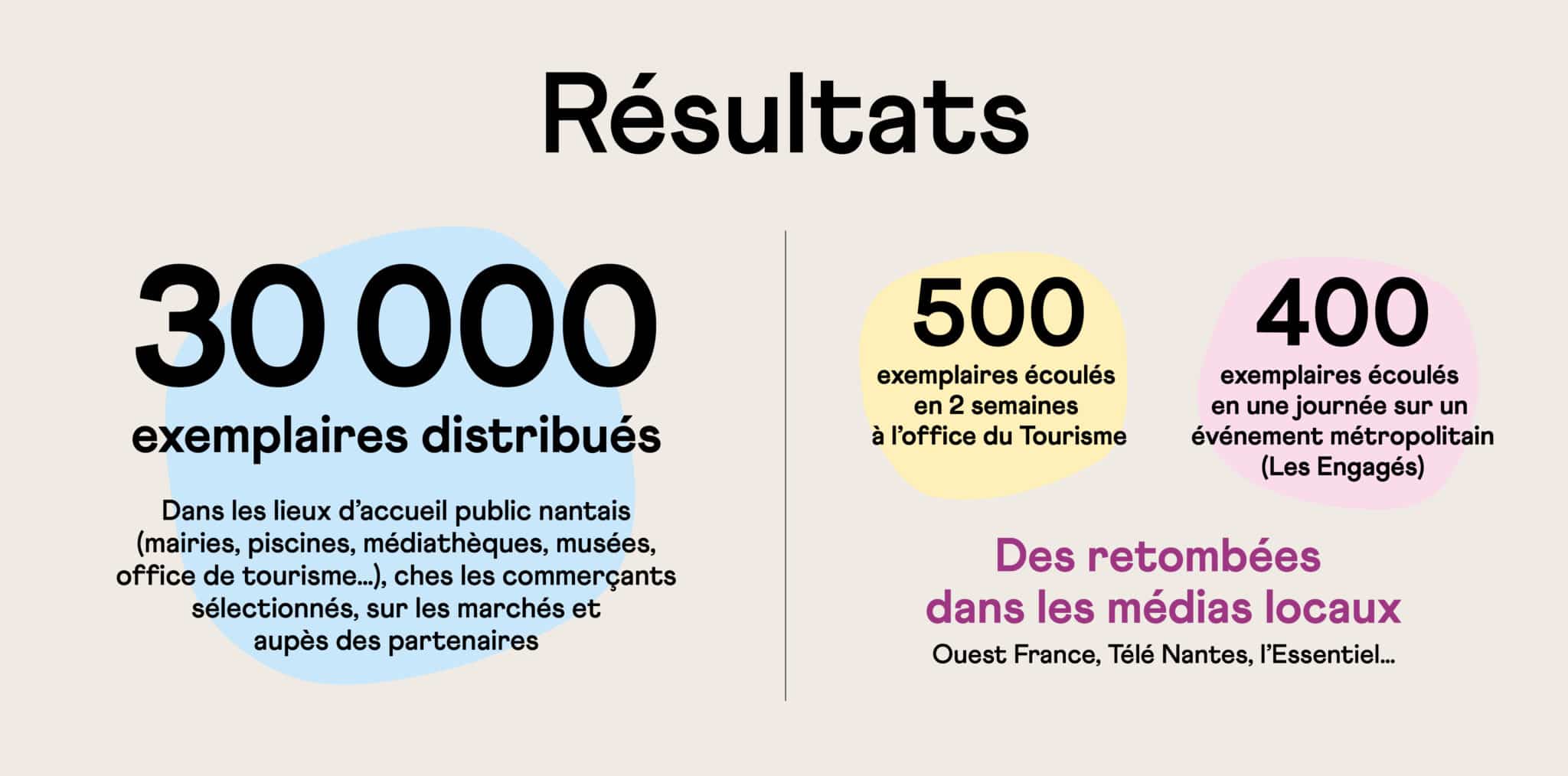 Résultats

30 000
exemplaires distribués

Dans les lieux d'accueil public nantais (mairies, piscines, médiathèques, musées, office de tourisme...), ches les commerçants sélectionnés, sur les marchés et aupès des partenaires

500
exemplaires écoulés en 2 semaines à l'office du Tourisme

400
exemplaires écoulés en une journée sur un événement métropolitain (Les Engagés)

Des retombées dans les médias locaux
Ouest France, Télé Nantes, l'Essentiel...